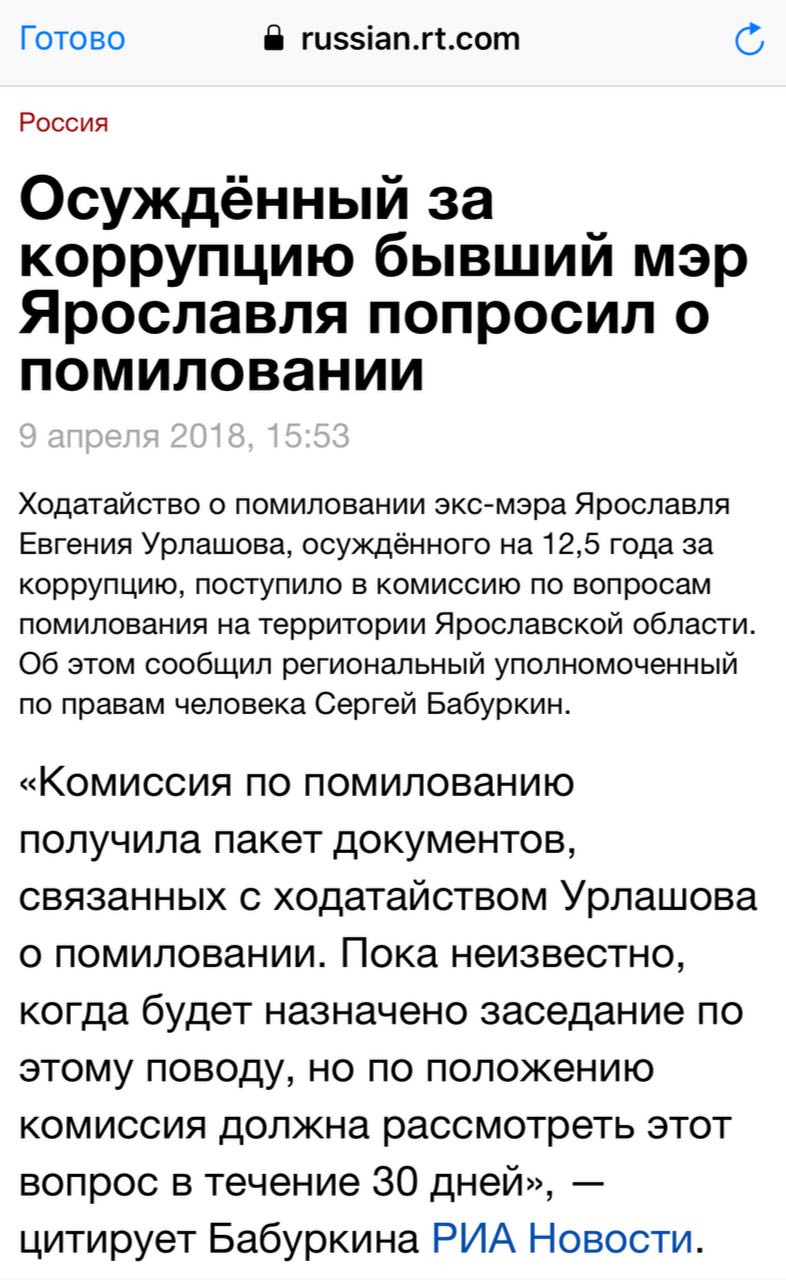 Готово russian.rt.com

Россия

Осуждённый за коррупцию бывший мэр Ярославля попросил о помиловании

9 апреля 2018, 15:53

Ходатайство о помиловании экс-мэра Ярославля Евгения Урлашова, осуждённого на 12,5 года за коррупцию, поступило в комиссию по вопросам помилования на территории Ярославской области. Об этом сообщил региональный уполномоченный по правам человека Сергей Бабуркин.

«Комиссия по помилованию получила пакет документов, связанных с ходатайством Урлашова о помиловании. Пока неизвестно, когда будет назначено заседание по этому поводу, но по положению комиссия должна рассмотреть этот вопрос в течение 30 дней», — цитирует Бабуркина РИА Новости.